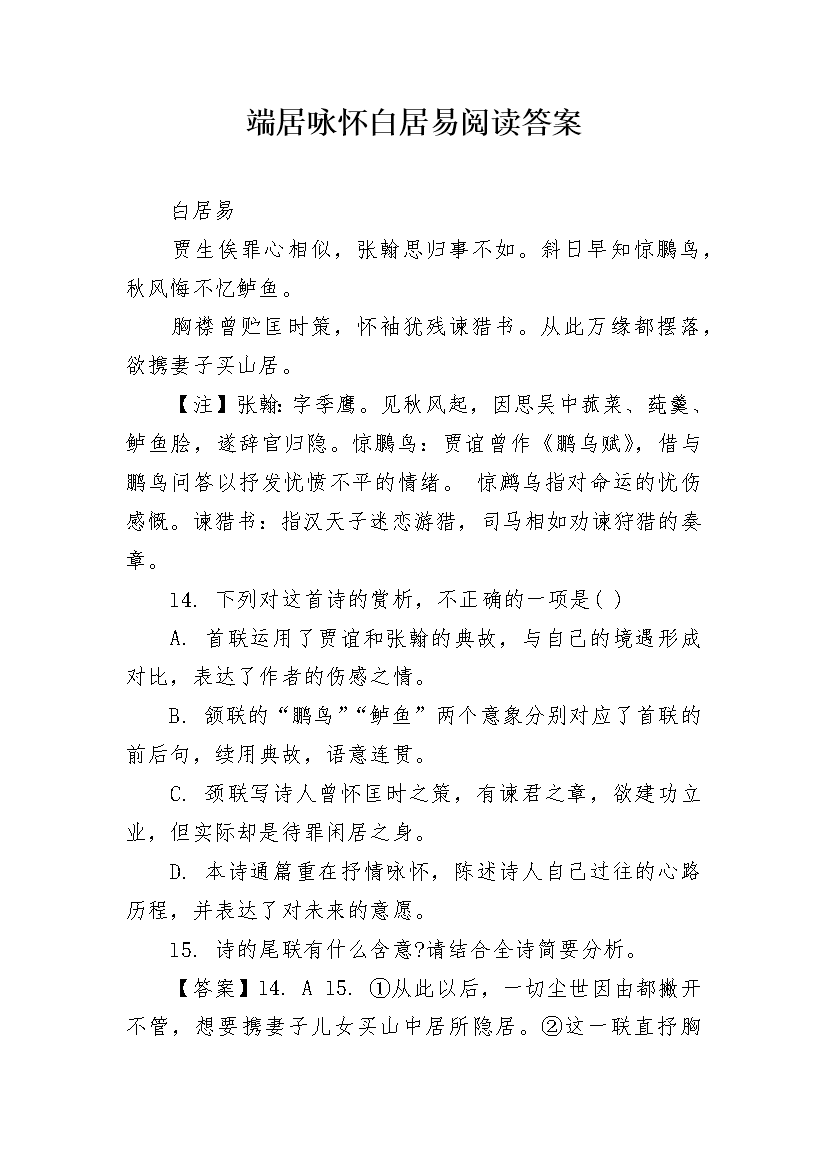 端居咏怀白居易阅读答案

白居易

贾生俟罪心相似，张翰思归事不如。斜日早知惊鹏鸟，秋风悔不忆鲈鱼。

胸襟曾贮匡时策，怀袖犹残谏猎书。从此万缘都摆落，欲携妻子买山居。

【注】张翰：字季鹰。见秋风起，因思吴中菰菜、莼羹、鲈鱼脍，遂辞官归隐。惊鹏鸟：贾谊曾作《鹏鸟赋》，借与鹏鸟问答以抒发忧愤不平的情绪。 惊鹏鸟指对命运的忧伤感慨。谏猎书：指汉天子迷恋游猎，司马相如劝谏狩猎的奏章。

14. 下列对这首诗的赏析，不正确的一项是( )

A. 首联运用了贾谊和张翰的典故，与自己的境遇形成对比，表达了作者的伤感之情。

B. 颔联的“鹏鸟”“鲈鱼”两个意象分别对应了首联的前后句，续用典故，语意连贯。

C. 颈联写诗人曾怀匡时之策，有谏君之章，欲建功立业，但实际却是待罪闲居之身。

D. 本诗通篇重在抒情咏怀，陈述诗人自己过往的心路历程，并表达了对未来的意愿。

15. 诗的尾联有什么含意?请结合全诗简要分析。

【答案】14. A 15. ①从此以后，一切尘世因由都撇开不管，想要携妻子儿女买山中居所隐居。②这一联直抒胸